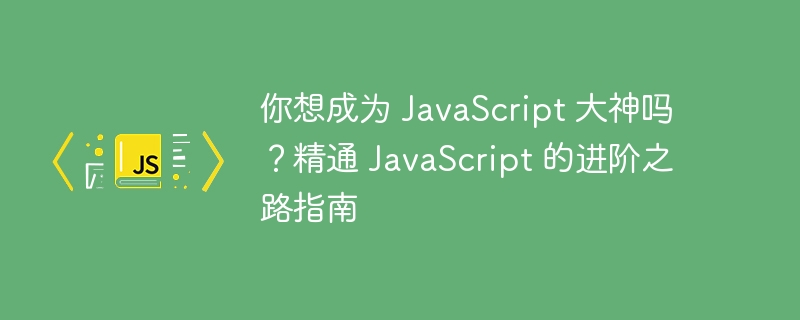 JS

你想成为 JavaScript 大神吗？精通 JavaScript 的进阶之路指南